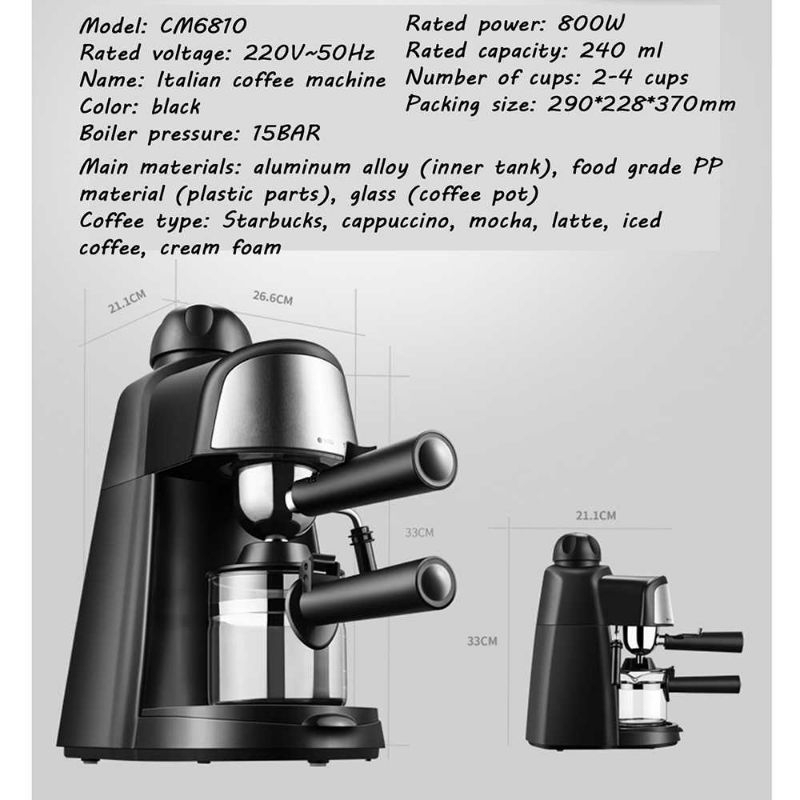 Model: CM6810
Rated voltage: 220V~50Hz
Name: Italian coffee machine
Color: black
Boiler pressure: 15BAR

Rated power: 800W
Rated capacity: 240 ml
Number of cups: 2-4 cups
Packing size: 290*228*370mm

Main materials: aluminum alloy (inner tank), food grade PP material (plastic parts), glass (coffee pot)
Coffee type: Starbucks, cappuccino, mocha, latte, iced coffee, cream foam

21.1CM
26.6CM
33CM

21.1CM
33CM